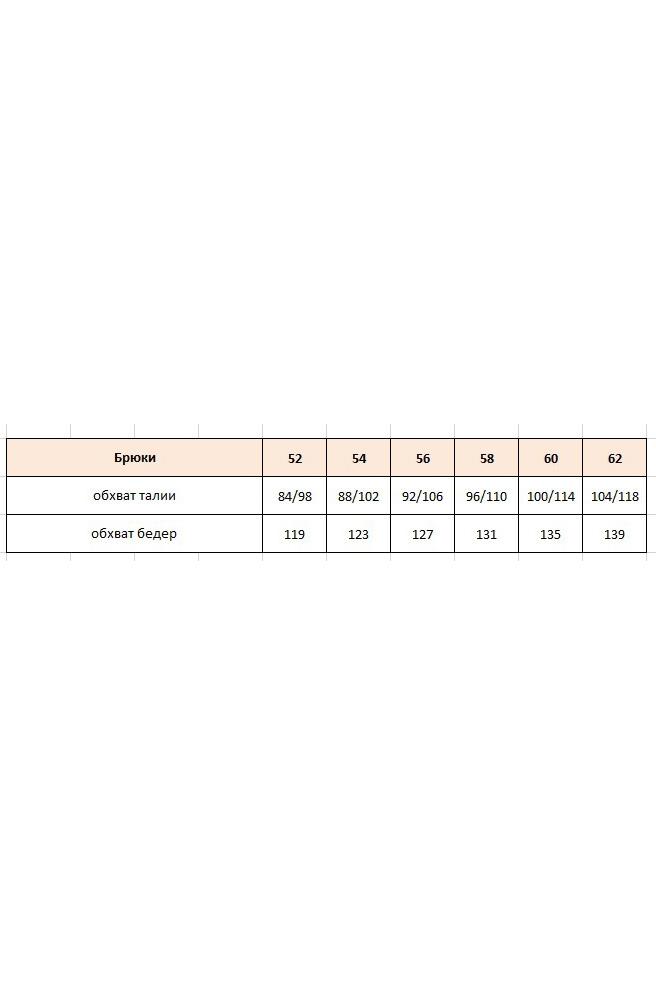 | Брюки | 52 | 54 | 56 | 58 | 60 | 62 |
|---|---|---|---|---|---|---|
| обхват талии | 84/98 | 88/102 | 92/106 | 96/110 | 100/114 | 104/118 |
| обхват бедер | 119 | 123 | 127 | 131 | 135 | 139 |